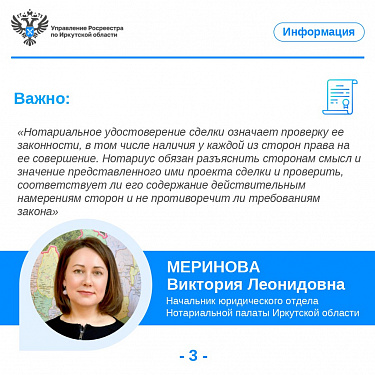 Управление Росреестра по Иркутской области

Информация

Важно:

«Нотариальное удостоверение сделки означает проверку ее законности, в том числе наличия у каждой из сторон права на ее совершение. Нотариус обязан разъяснить сторонам смысл и значение представленного ими проекта сделки и проверить, соответствует ли его содержание действительным намерениям сторон и не противоречит ли требованиям закона»

МЕРИНОВА
Виктория Леонидовна
Начальник юридического отдела
Нотариальной палаты Иркутской области

- 3 -